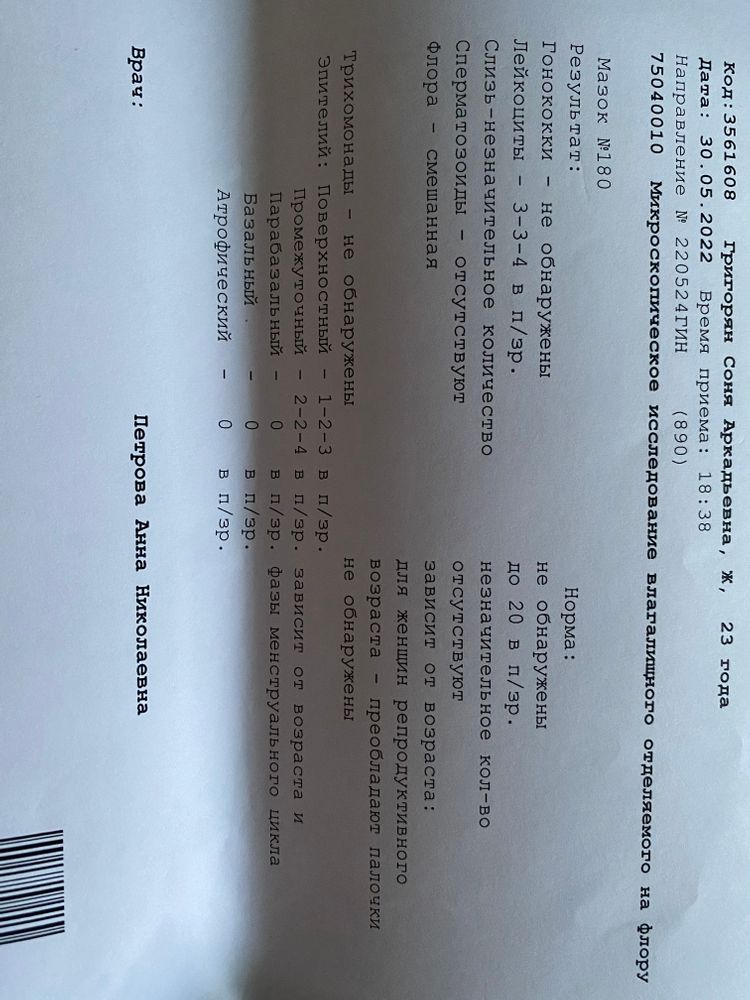 Код:3561608 Григорян Соня Аркадьевна, Ж, 23 года
Дата: 30.05.2022 Время приема: 18:38
Направление № 220524ГИН (890)
75040010 Микроскопическое исследование влагалищного отделяемого на флору

Мазок №180
Результат: Норма:
Гонококки - не обнаружены не обнаружены
Лейкоциты - 3-3-4 в п/зр. до 20 в п/зр.
Слизь-незначительное количество незначительное кол-во
Сперматозоиды - отсутствуют отсутствуют
Флора - смешанная зависит от возраста:
для женщин репродуктивного возраста - преобладают палочки
Трихомонады - не обнаружены не обнаружены
Эпителий: Поверхностный - 1-2-3 в п/зр.
Промежуточный - 2-2-4 в п/зр. зависит от возраста и
Парабазальный - 0 в п/зр. фазы менструального цикла
Базальный - 0 в п/зр.
Атрофический - 0 в п/зр.

Врач: Петрова Анна Николаевна